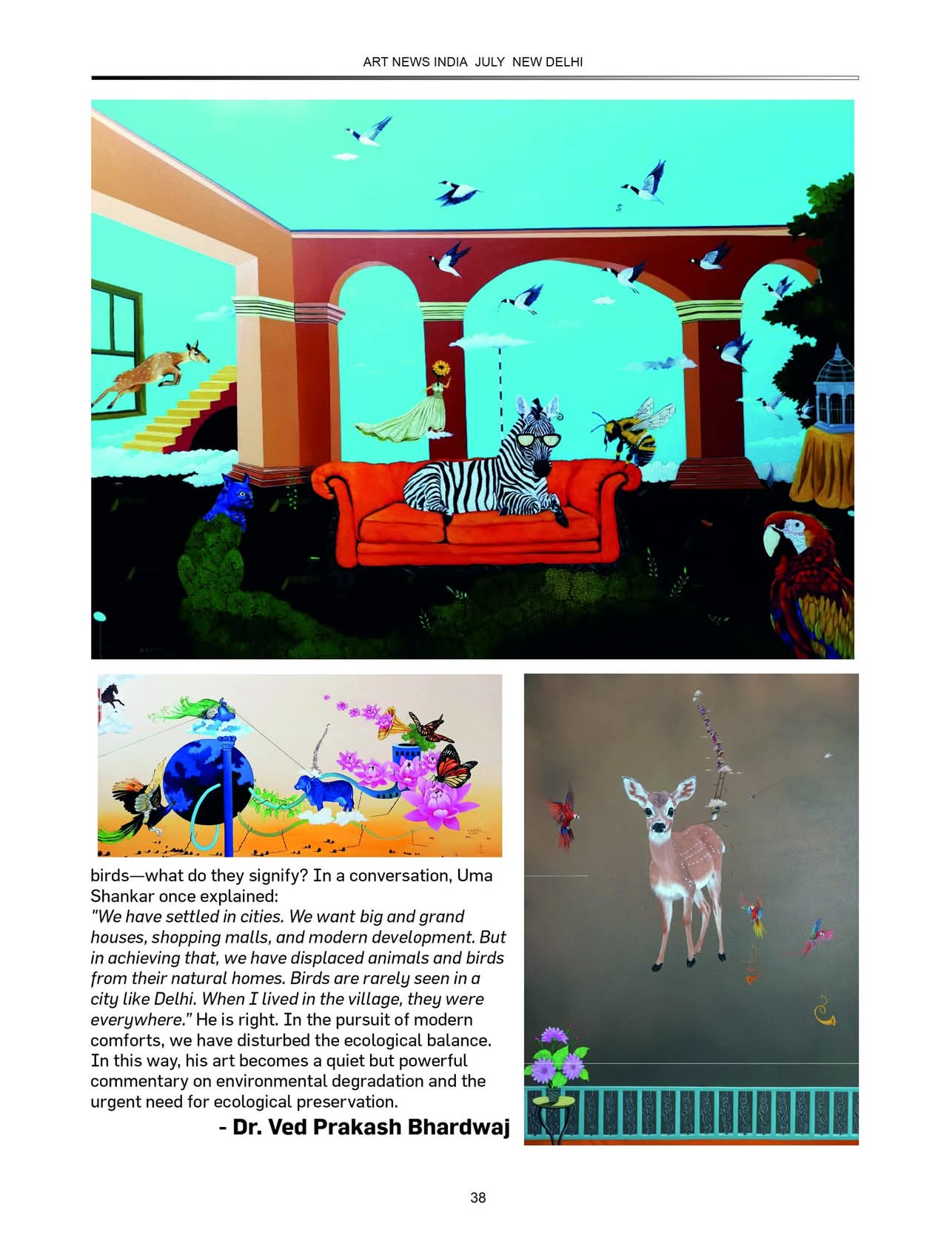 ART NEWS INDIA JULY NEW DELHI

birds—what do they signify? In a conversation, Uma Shankar once explained:
"We have settled in cities. We want big and grand houses, shopping malls, and modern development. But in achieving that, we have displaced animals and birds from their natural homes. Birds are rarely seen in a city like Delhi. When I lived in the village, they were everywhere." He is right. In the pursuit of modern comforts, we have disturbed the ecological balance. In this way, his art becomes a quiet but powerful commentary on environmental degradation and the urgent need for ecological preservation.

- Dr. Ved Prakash Bhardwaj

38